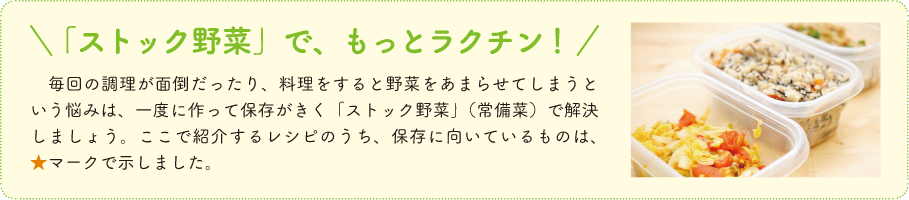 ＼「ストック野菜」で、もっとラクチン！／

毎回の調理が面倒だったり、料理をすると野菜をあまらせてしまうという悩みは、一度に作って保存がきく「ストック野菜」（常備菜）で解決しましょう。ここで紹介するレシピのうち、保存に向いているものは、★マークで示しました。